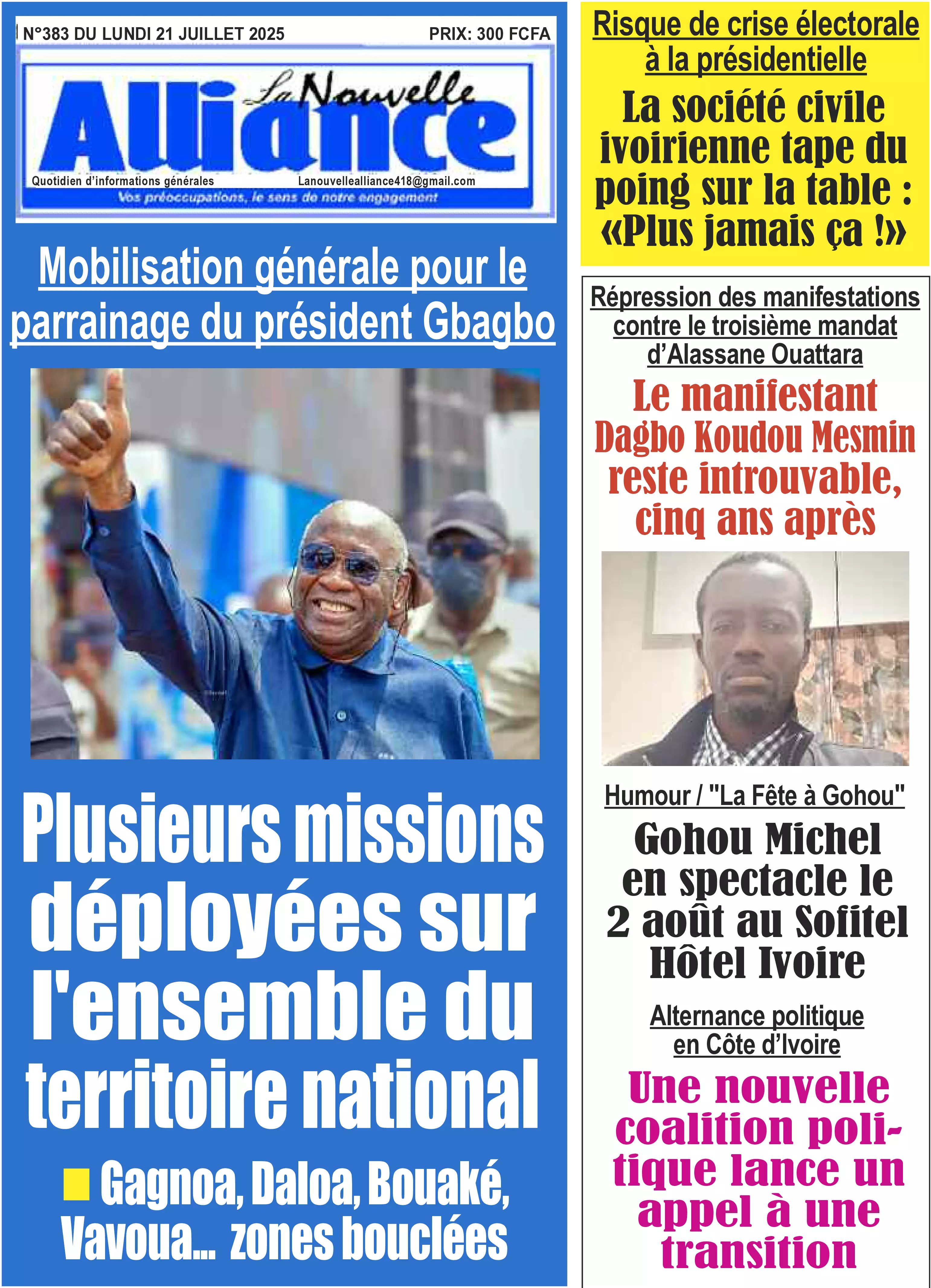 N°383 DU LUNDI 21 JUILLET 2025

PRIX: 300 FCFA

La Nouvelle Alliance

Quotidien d'informations générales

Lanouvellealliance418@gmail.com

Vos préoccupations, le sens de notre engagement

Mobilisation générale pour le parrainage du président Gbagbo

Plusieurs missions déployées sur l'ensemble du territoire national

Gagnoa, Daloa, Bouaké, Vavoua... zones bouclées

Risque de crise électorale à la présidentielle

La société civile ivoirienne tape du poing sur la table : «Plus jamais ça !»

Répression des manifestations contre le troisième mandat d'Alassane Ouattara

Le manifestant Dagbo Koudou Mesmin reste introuvable, cinq ans après

Humour / "La Fête à Gohou"

Gohou Michel en spectacle le 2 août au Sofitel Hôtel Ivoire

Alternance politique en Côte d'Ivoire

Une nouvelle coalition politique lance un appel à une transition